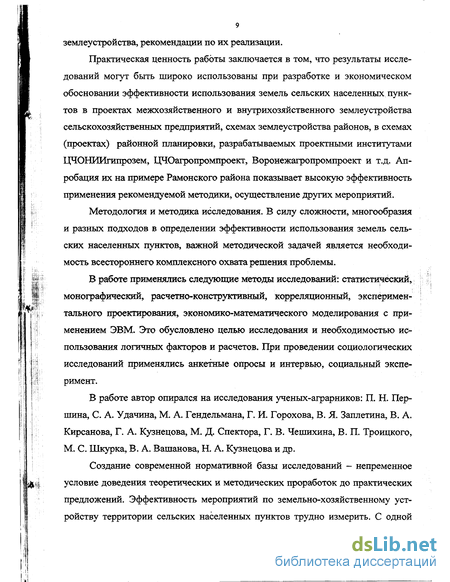 9

землеустройства, рекомендации по их реализации.

Практическая ценность работы заключается в том, что результаты исследований могут быть широко использованы при разработке и экономическом обосновании эффективности использования земель сельских населенных пунктов в проектах межхозяйственного и внутрихозяйственного землеустройства сельскохозяйственных предприятий, схемах землеустройства районов, в схемах (проектах) районной планировки, разрабатываемых проектными институтами ЦЧОНИИгипрозем, ЦЧОагропромпроект, Воронежагропромпроект и т.д. Апробация их на примере Рамонского района показывает высокую эффективность применения рекомендуемой методики, осуществление других мероприятий.

Методология и методика исследования. В силу сложности, многообразия и разных подходов в определении эффективности использования земель сельских населенных пунктов, важной методической задачей является необходимость всестороннего комплексного охвата решения проблемы.

В работе применялись следующие методы исследований: статистический, монографический, расчетно-конструктивный, корреляционный, экспериментального проектирования, экономико-математического моделирования с применением ЭВМ. Это обусловлено целью исследования и необходимостью использования логичных факторов и расчетов. При проведении социологических исследований применялись анкетные опросы и интервью, социальный эксперимент.

В работе автор опирался на исследования ученых-аграрников: П. Н. Першина, С. А. Удачина, М. А. Гендельмана, Г. И. Горохова, В. Я. Заплетина, В. А. Кирсанова, Г. А. Кузнецова, М. Д. Спектора, Г. В. Чешихина, В. П. Троицкого, М. С. Шкурка, В. А. Вашанова, Н. А. Кузнецова и др.

Создание современной нормативной базы исследований – непременное условие доведения теоретических и методических проработок до практических предложений. Эффективность мероприятий по земельно-хозяйственному устройству территории сельских населенных пунктов трудно измерить. С одной

dsLib.net
библиотека диссертаций